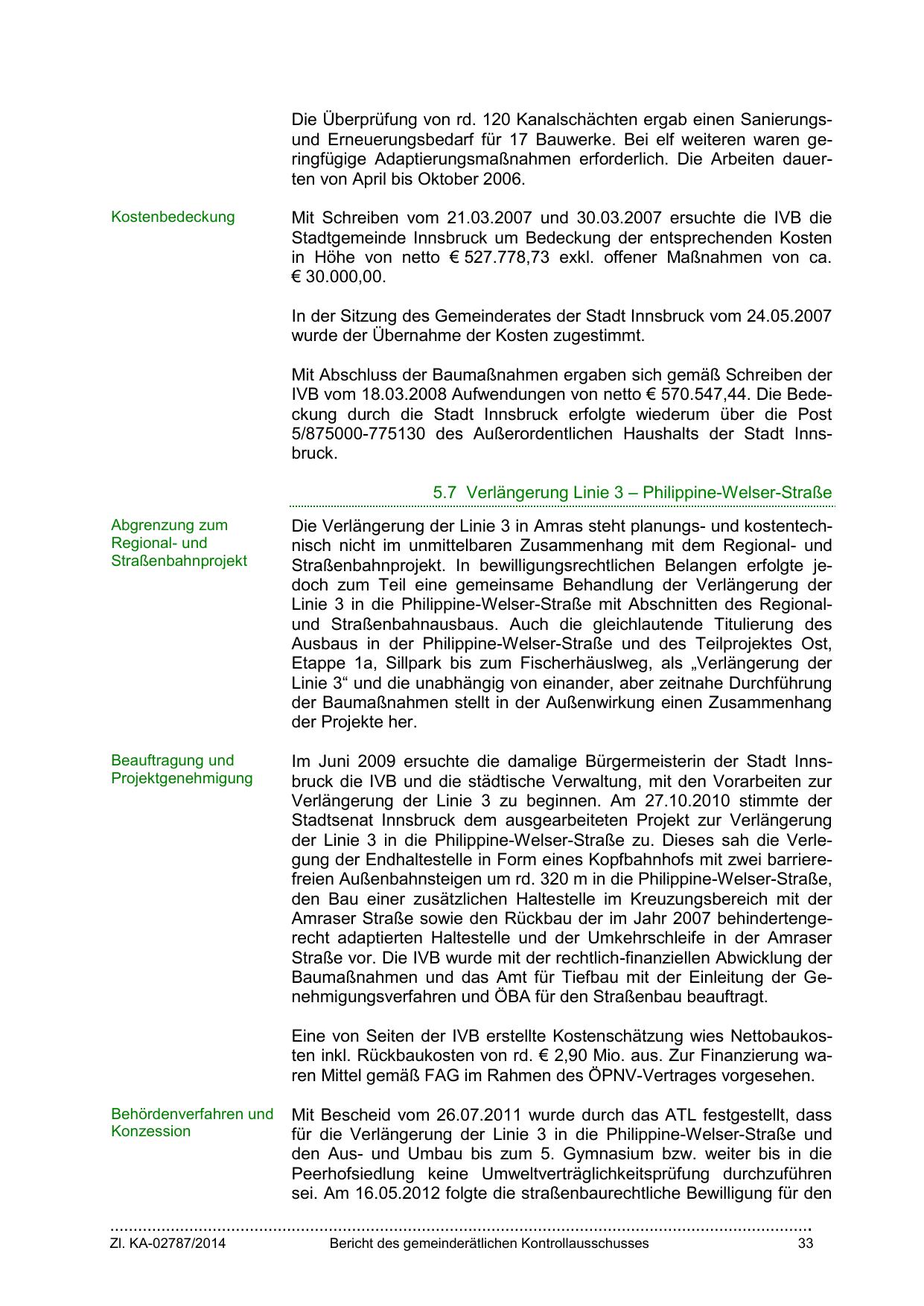 Die Überprüfung von rd. 120 Kanalschächten ergab einen Sanierungs- und Erneuerungsbedarf für 17 Bauwerke. Bei elf weiteren waren geringfügige Adaptierungsmaßnahmen erforderlich. Die Arbeiten dauerten von April bis Oktober 2006.

Kostenbedeckung

Mit Schreiben vom 21.03.2007 und 30.03.2007 ersuchte die IVB die Stadtgemeinde Innsbruck um Bedeckung der entsprechenden Kosten in Höhe von netto € 527.778,73 exkl. offener Maßnahmen von ca. € 30.000,00.

In der Sitzung des Gemeinderates der Stadt Innsbruck vom 24.05.2007 wurde der Übernahme der Kosten zugestimmt.

Mit Abschluss der Baumaßnahmen ergaben sich gemäß Schreiben der IVB vom 18.03.2008 Aufwendungen von netto € 570.547,44. Die Bedeckung durch die Stadt Innsbruck erfolgte wiederum über die Post 5/875000-775130 des Außerordentlichen Haushalts der Stadt Innsbruck.

5.7 Verlängerung Linie 3 – Philippine-Welser-Straße

Abgrenzung zum Regional- und Straßenbahnprojekt

Die Verlängerung der Linie 3 in Amras steht planungs- und kostentechnisch nicht im unmittelbaren Zusammenhang mit dem Regional- und Straßenbahnprojekt. In bewilligungsrechtlichen Belangen erfolgte jedoch zum Teil eine gemeinsame Behandlung der Verlängerung der Linie 3 in die Philippine-Welser-Straße mit Abschnitten des Regional- und Straßenbahnausbaus. Auch die gleichlautende Titulierung des Ausbaus in der Philippine-Welser-Straße und des Teilprojektes Ost, Etappe 1a, Sillpark bis zum Fischerhäuslweg, als „Verlängerung der Linie 3“ und die unabhängig von einander, aber zeitnahe Durchführung der Baumaßnahmen stellt in der Außenwirkung einen Zusammenhang der Projekte her.

Beauftragung und Projektgenehmigung

Im Juni 2009 ersuchte die damalige Bürgermeisterin der Stadt Innsbruck die IVB und die städtische Verwaltung, mit den Vorarbeiten zur Verlängerung der Linie 3 zu beginnen. Am 27.10.2010 stimmte der Stadtsenat Innsbruck dem ausgearbeiteten Projekt zur Verlängerung der Linie 3 in die Philippine-Welser-Straße zu. Dieses sah die Verlegung der Endhaltestelle in Form eines Kopfbahnhofs mit zwei barrierefreien Außenbahnsteigen um rd. 320 m in die Philippine-Welser-Straße, den Bau einer zusätzlichen Haltestelle im Kreuzungsbereich mit der Amraser Straße sowie den Rückbau der im Jahr 2007 behindertengerecht adaptierten Haltestelle und der Umkehrschleife in der Amraser Straße vor. Die IVB wurde mit der rechtlich-finanziellen Abwicklung der Baumaßnahmen und das Amt für Tiefbau mit der Einleitung der Genehmigungsverfahren und ÖBA für den Straßenbau beauftragt.

Eine von Seiten der IVB erstellte Kostenschätzung wies Nettobaukosten inkl. Rückbaukosten von rd. € 2,90 Mio. aus. Zur Finanzierung waren Mittel gemäß FAG im Rahmen des ÖPNV-Vertrages vorgesehen.

Behördenverfahren und Konzession

Mit Bescheid vom 26.07.2011 wurde durch das ATL festgestellt, dass für die Verlängerung der Linie 3 in die Philippine-Welser-Straße und den Aus- und Umbau bis zum 5. Gymnasium bzw. weiter bis in die Peerhofsiedlung keine Umweltverträglichkeitsprüfung durchzuführen sei. Am 16.05.2012 folgte die straßenbaurechtliche Bewilligung für den

Zl. KA-02787/2014 Bericht des gemeinderätlichen Kontrollausschusses 33